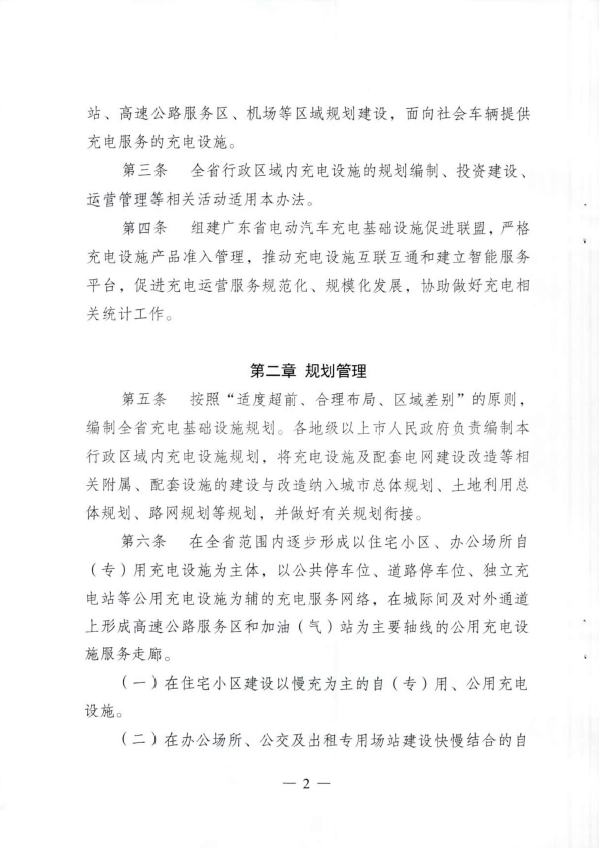 站、高速公路服务区、机场等区域规划建设，面向社会车辆提供充电服务的充电设施。

第三条　全省行政区域内充电设施的规划编制、投资建设、运营管理等相关活动适用本办法。

第四条　组建广东省电动汽车充电基础设施促进联盟，严格充电设施产品准入管理，推动充电设施互联互通和建立智能服务平台，促进充电运营服务规范化、规模化发展，协助做好充电相关统计工作。

第二章　规划管理

第五条　按照“适度超前、合理布局、区域差别”的原则，编制全省充电基础设施规划。各地级以上市人民政府负责编制本行政区域内充电设施规划，将充电设施及配套电网建设改造等相关附属、配套设施的建设与改造纳入城市总体规划、土地利用总体规划、路网规划等规划，并做好有关规划衔接。

第六条　在全省范围内逐步形成以住宅小区、办公场所自（专）用充电设施为主体，以公共停车位、道路停车位、独立充电站等公用充电设施为辅的充电服务网络，在城际间及对外通道上形成高速公路服务区和加油（气）站为主要轴线的公用充电设施服务走廊。

（一）在住宅小区建设以慢充为主的自（专）用、公用充电设施。

（二）在办公场所、公交及出租专用场站建设快慢结合的自

— 2 —